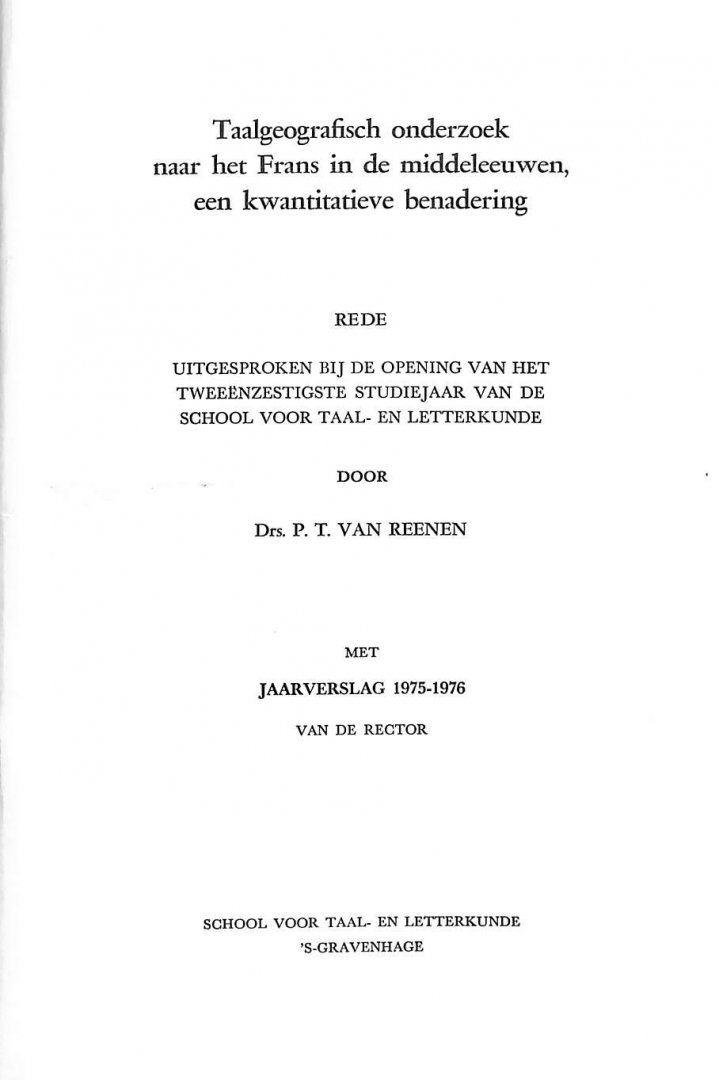 Taalgeografisch onderzoek naar het Frans in de middeleeuwen, een kwantitatieve benadering

REDE

UITGESPROKEN BIJ DE OPENING VAN HET TWEEËNZESTIGSTE STUDIEJAAR VAN DE SCHOOL VOOR TAAL- EN LETTERKUNDE

DOOR

Drs. P. T. VAN REENEN

MET

JAARVERSLAG 1975-1976

VAN DE RECTOR

SCHOOL VOOR TAAL- EN LETTERKUNDE
'S-GRAVENHAGE